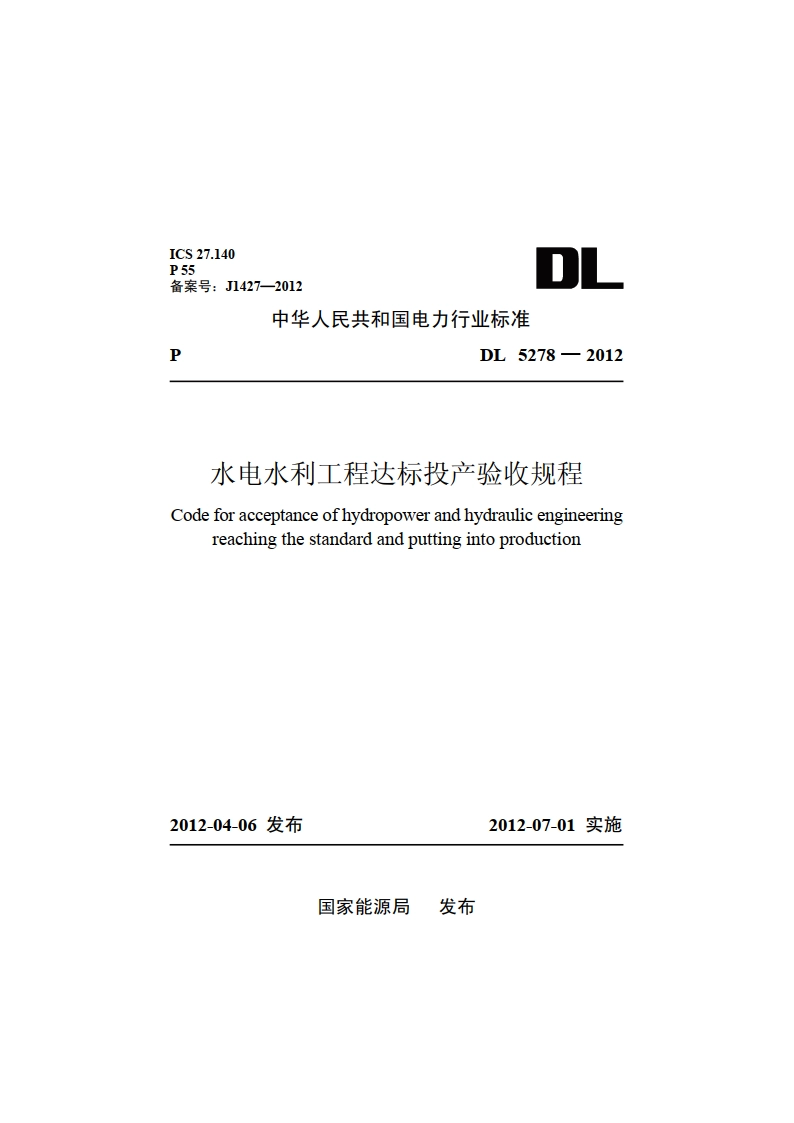 ICS 27.140
P 55
备案号：J1427—2012

DL

中华人民共和国电力行业标准

P

DL 5278 — 2012

水电水利工程达标投产验收规程

Code for acceptance of hydropower and hydraulic engineering reaching the standard and putting into production

2012-04-06 发布

2012-07-01 实施

国家能源局 发布